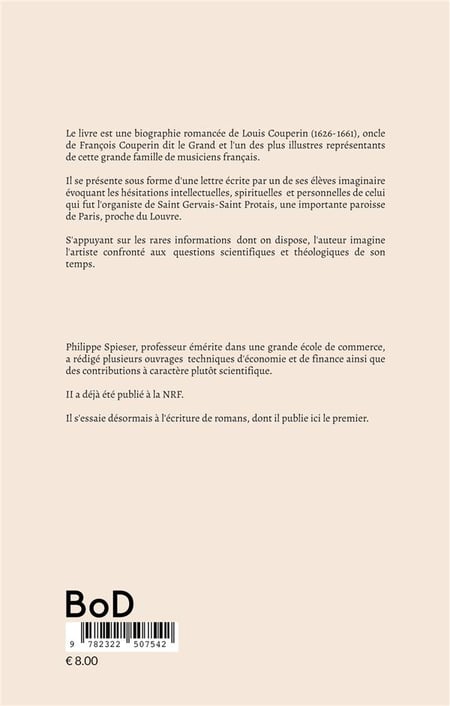 Le livre est une biographie romancée de Louis Couperin (1626-1661), oncle de François Couperin dit le Grand et l'un des plus illustres représentants de cette grande famille de musiciens français.

Il se présente sous forme d'une lettre écrite par un de ses élèves imaginaire évoquant les hésitations intellectuelles, spirituelles et personnelles de celui qui fut l'organiste de Saint Gervais-Saint Protais, une importante paroisse de Paris, proche du Louvre.

S'appuyant sur les rares informations dont on dispose, l'auteur imagine l'artiste confronté aux questions scientifiques et théologiques de son temps.

Philippe Spieser, professeur émérite dans une grande école de commerce, a rédigé plusieurs ouvrages techniques d'économie et de finance ainsi que des contributions à caractère plutôt scientifique.

II a déjà été publié à la NRF.

Il s'essaie désormais à l'écriture de romans, dont il publie ici le premier.

BoD

9 782322 507542

€ 8.00